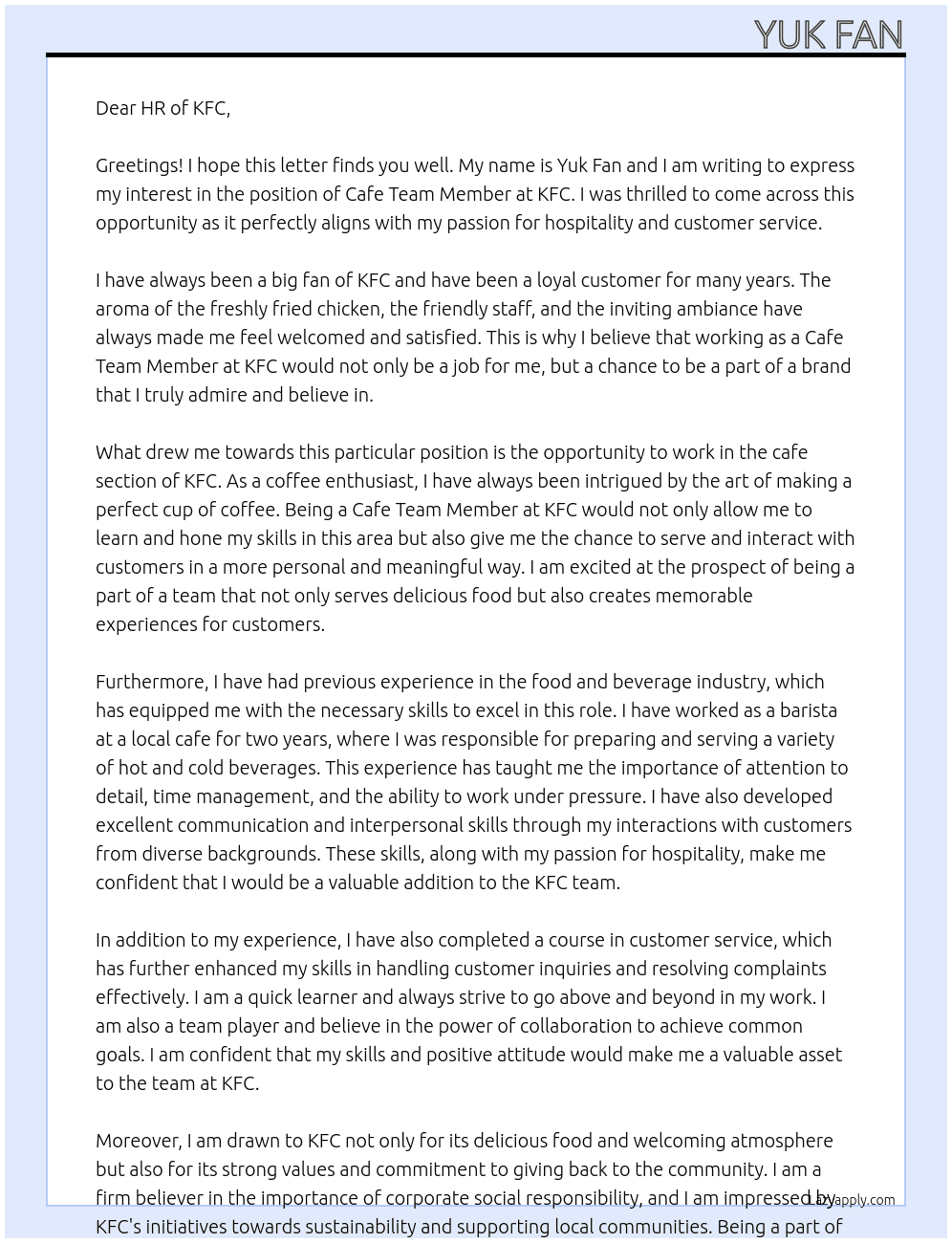 YUK FAN

Dear HR of KFC,

Greetings! I hope this letter finds you well. My name is Yuk Fan and I am writing to express my interest in the position of Cafe Team Member at KFC. I was thrilled to come across this opportunity as it perfectly aligns with my passion for hospitality and customer service.

I have always been a big fan of KFC and have been a loyal customer for many years. The aroma of the freshly fried chicken, the friendly staff, and the inviting ambiance have always made me feel welcomed and satisfied. This is why I believe that working as a Cafe Team Member at KFC would not only be a job for me, but a chance to be a part of a brand that I truly admire and believe in.

What drew me towards this particular position is the opportunity to work in the cafe section of KFC. As a coffee enthusiast, I have always been intrigued by the art of making a perfect cup of coffee. Being a Cafe Team Member at KFC would not only allow me to learn and hone my skills in this area but also give me the chance to serve and interact with customers in a more personal and meaningful way. I am excited at the prospect of being a part of a team that not only serves delicious food but also creates memorable experiences for customers.

Furthermore, I have had previous experience in the food and beverage industry, which has equipped me with the necessary skills to excel in this role. I have worked as a barista at a local cafe for two years, where I was responsible for preparing and serving a variety of hot and cold beverages. This experience has taught me the importance of attention to detail, time management, and the ability to work under pressure. I have also developed excellent communication and interpersonal skills through my interactions with customers from diverse backgrounds. These skills, along with my passion for hospitality, make me confident that I would be a valuable addition to the KFC team.

In addition to my experience, I have also completed a course in customer service, which has further enhanced my skills in handling customer inquiries and resolving complaints effectively. I am a quick learner and always strive to go above and beyond in my work. I am also a team player and believe in the power of collaboration to achieve common goals. I am confident that my skills and positive attitude would make me a valuable asset to the team at KFC.

Moreover, I am drawn to KFC not only for its delicious food and welcoming atmosphere but also for its strong values and commitment to giving back to the community. I am a firm believer in the importance of corporate social responsibility, and I am impressed by KFC's initiatives towards sustainability and supporting local communities. Being a part of

Lazyapply.com